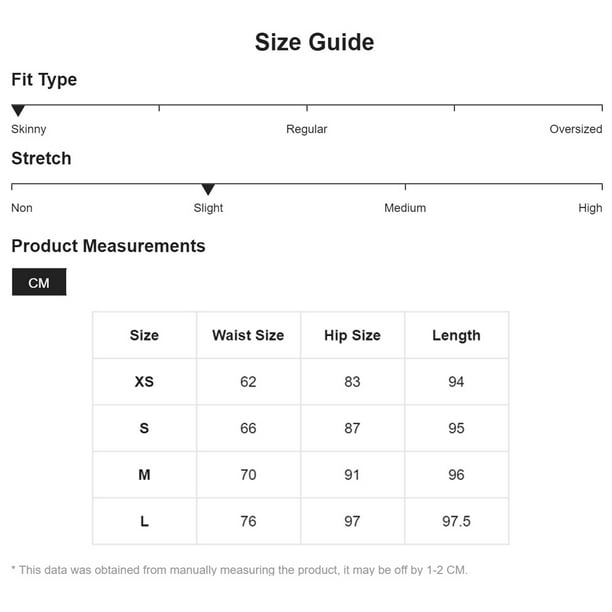 Size Guide

Fit Type

Skinny Regular Oversized

Stretch

Non Slight Medium High

Product Measurements

CM

| Size | Waist Size | Hip Size | Length |
|---|---|---|---|
| XS | 62 | 83 | 94 |
| S | 66 | 87 | 95 |
| M | 70 | 91 | 96 |
| L | 76 | 97 | 97.5 |

* This data was obtained from manually measuring the product, it may be off by 1-2 CM.